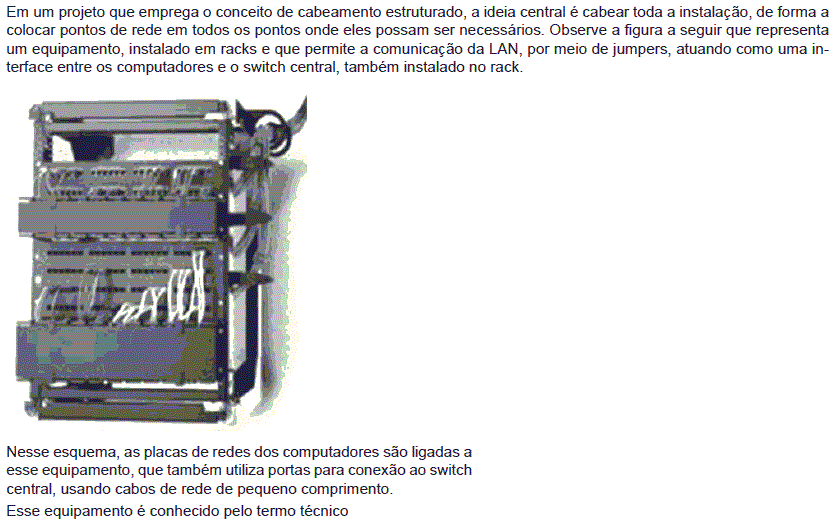 Em um projeto que emprega o conceito de cabeamento estruturado, a ideia central é cabear toda a instalação, de forma a colocar pontos de rede em todos os pontos onde eles possam ser necessários. Observe a figura a seguir que representa um equipamento, instalado em racks e que permite a comunicação da LAN, por meio de jumpers, atuando como uma interface entre os computadores e o switch central, também instalado no rack.

Nesse esquema, as placas de redes dos computadores são ligadas a esse equipamento, que também utiliza portas para conexão ao switch central, usando cabos de rede de pequeno comprimento.

Esse equipamento é conhecido pelo termo técnico